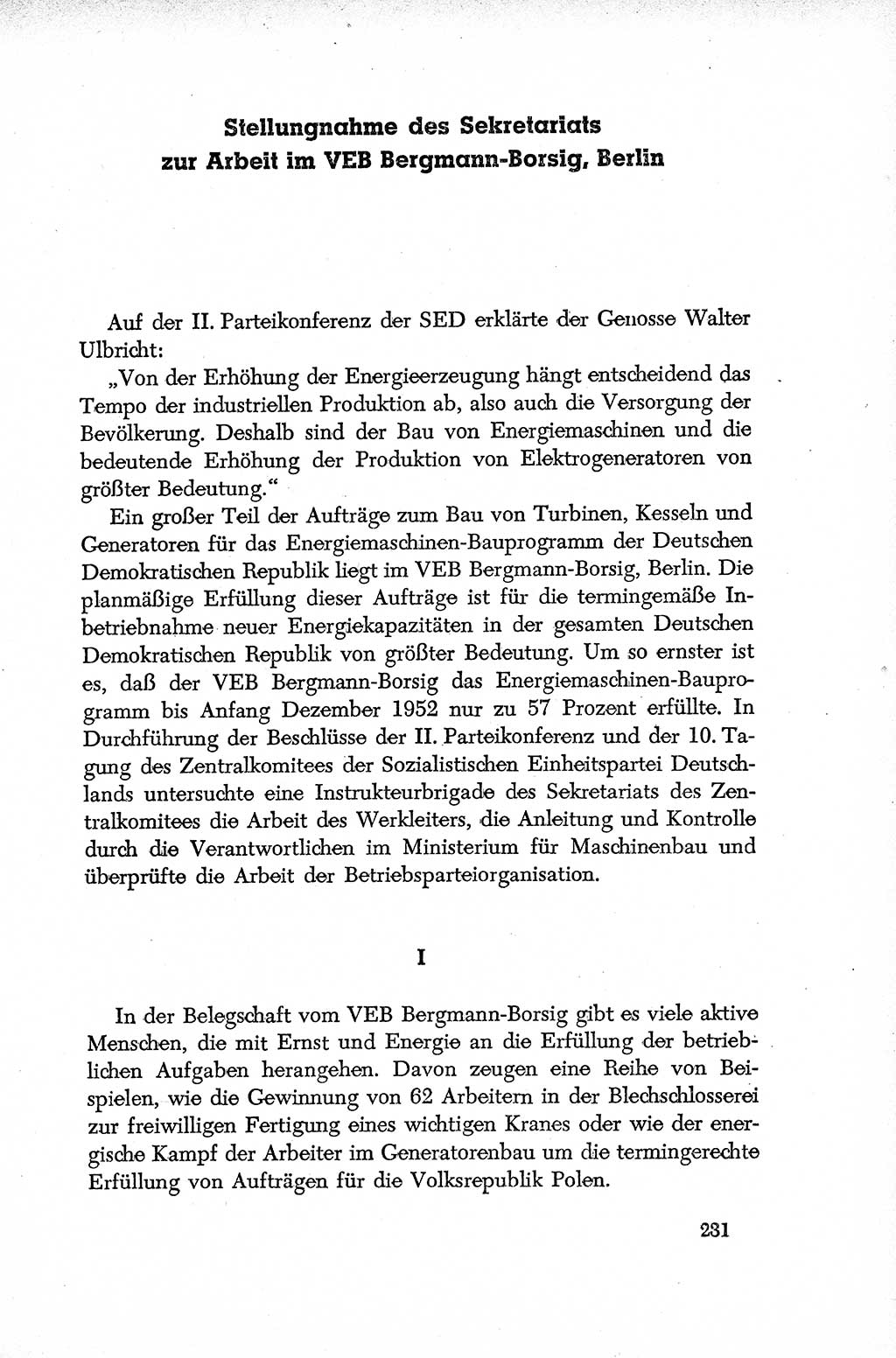 Stellungnahme des Sekretariats zur Arbeit im VEB Bergmann-Borsig, Berlin

Auf der II. Parteikonferenz der SED erklärte der Genosse Walter Ulbricht:

„Von der Erhöhung der Energieerzeugung hängt entscheidend das Tempo der industriellen Produktion ab, also auch die Versorgung der Bevölkerung. Deshalb sind der Bau von Energiemaschinen und die bedeutende Erhöhung der Produktion von Elektrogeneratoren von größter Bedeutung.“

Ein großer Teil der Aufträge zum Bau von Turbinen, Kesseln und Generatoren für das Energiemaschinen-Bauprogramm der Deutschen Demokratischen Republik liegt im VEB Bergmann-Borsig, Berlin. Die planmäßige Erfüllung dieser Aufträge ist für die termingemäße Inbetriebnahme neuer Energiekapazitäten in der gesamten Deutschen Demokratischen Republik von größter Bedeutung. Um so ernster ist es, daß der VEB Bergmann-Borsig das Energiemaschinen-Bauprogramm bis Anfang Dezember 1952 nur zu 57 Prozent erfüllte. In Durchführung der Beschlüsse der II. Parteikonferenz und der 10. Tagung des Zentralkomitees der Sozialistischen Einheitspartei Deutschlands untersuchte eine Instrukteurbrigade des Sekretariats des Zentralkomitees die Arbeit des Werkleiters, die Anleitung und Kontrolle durch die Verantwortlichen im Ministerium für Maschinenbau und überprüfte die Arbeit der Betriebsparteiorganisation.

I

In der Belegschaft vom VEB Bergmann-Borsig gibt es viele aktive Menschen, die mit Ernst und Energie an die Erfüllung der betrieblichen Aufgaben herangehen. Davon zeugen eine Reihe von Beispielen, wie die Gewinnung von 62 Arbeitern in der Blechschlosserei zur freiwilligen Fertigung eines wichtigen Kranes oder wie der energische Kampf der Arbeiter im Generatorenbau um die termingerechte Erfüllung von Aufträgen für die Volksrepublik Polen.

231